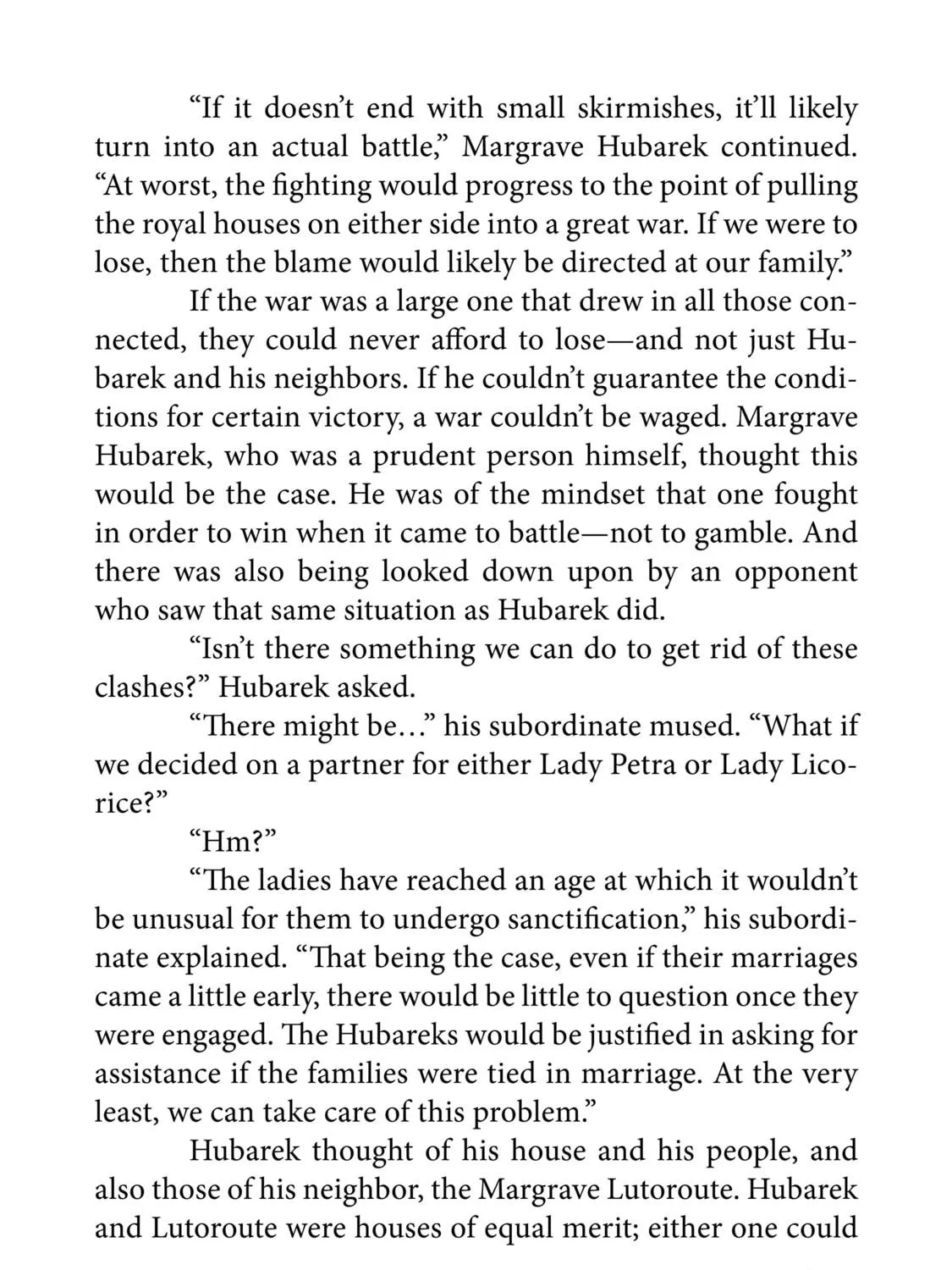 "If it doesn't end with small skirmishes, it'll likely turn into an actual battle," Margrave Hubarek continued. "At worst, the fighting would progress to the point of pulling the royal houses on either side into a great war. If we were to lose, then the blame would likely be directed at our family."

If the war was a large one that drew in all those connected, they could never afford to lose—and not just Hubarek and his neighbors. If he couldn't guarantee the conditions for certain victory, a war couldn't be waged. Margrave Hubarek, who was a prudent person himself, thought this would be the case. He was of the mindset that one fought in order to win when it came to battle—not to gamble. And there was also being looked down upon by an opponent who saw that same situation as Hubarek did.

"Isn't there something we can do to get rid of these clashes?" Hubarek asked.

"There might be..." his subordinate mused. "What if we decided on a partner for either Lady Petra or Lady Licorice?"

"Hm?"

"The ladies have reached an age at which it wouldn't be unusual for them to undergo sanctification," his subordinate explained. "That being the case, even if their marriages came a little early, there would be little to question once they were engaged. The Hubareks would be justified in asking for assistance if the families were tied in marriage. At the very least, we can take care of this problem."

Hubarek thought of his house and his people, and also those of his neighbor, the Margrave Lutoroute. Hubarek and Lutoroute were houses of equal merit; either one could